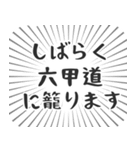 しばらく
六甲道
に籠ります